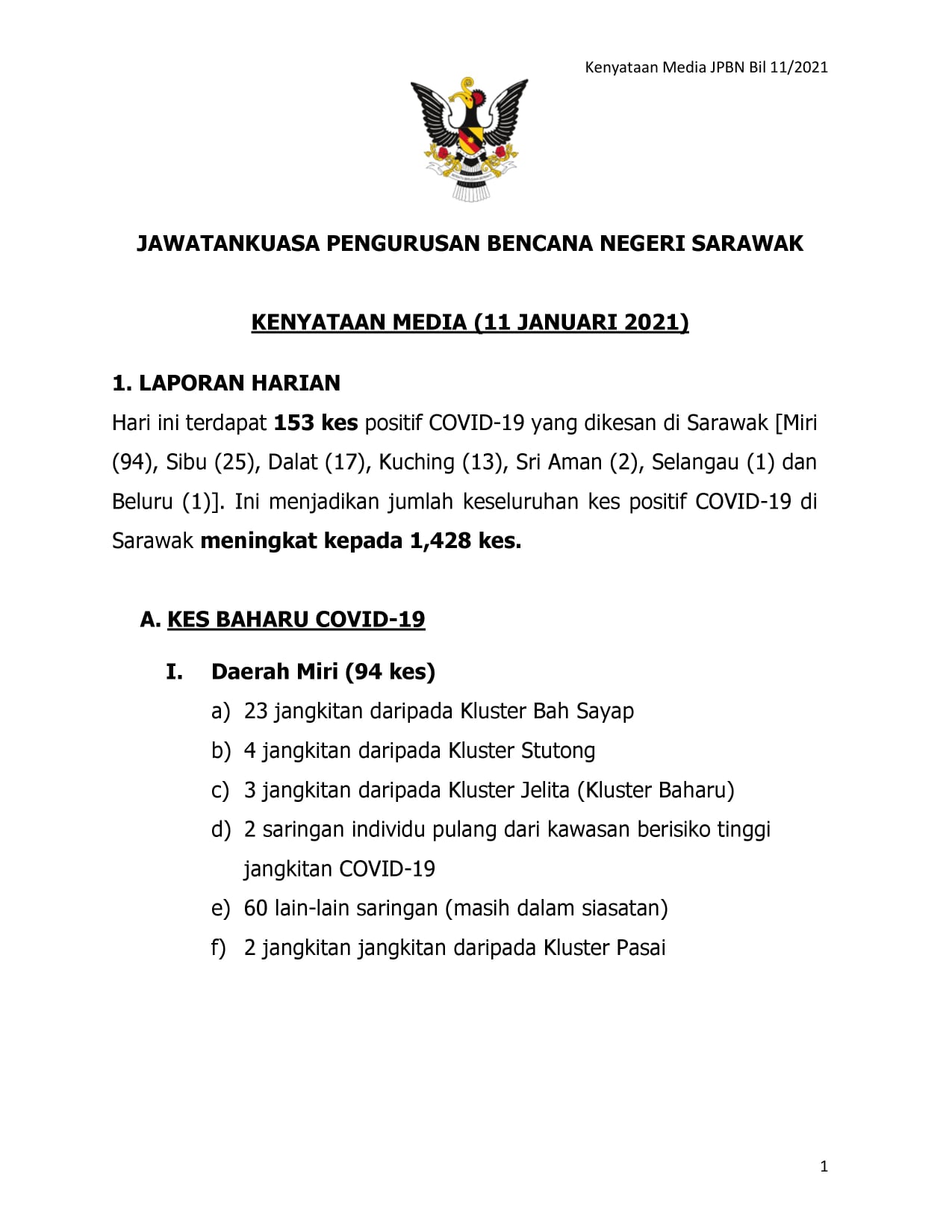 Kenyataan Media JPBN Bil 11/2021

JAWATANKUASA PENGURUSAN BENCANA NEGERI SARAWAK

KENYATAAN MEDIA (11 JANUARI 2021)

1. LAPORAN HARIAN

Hari ini terdapat 153 kes positif COVID-19 yang dikesan di Sarawak [Miri (94), Sibu (25), Dalat (17), Kuching (13), Sri Aman (2), Selangau (1) dan Beluru (1)]. Ini menjadikan jumlah keseluruhan kes positif COVID-19 di Sarawak meningkat kepada 1,428 kes.

A. KES BAHARU COVID-19

I. Daerah Miri (94 kes)

a) 23 jangkitan daripada Kluster Bah Sayap

b) 4 jangkitan daripada Kluster Stutong

c) 3 jangkitan daripada Kluster Jelita (Kluster Baharu)

d) 2 saringan individu pulang dari kawasan berisiko tinggi jangkitan COVID-19

e) 60 lain-lain saringan (masih dalam siasatan)

f) 2 jangkitan jangkitan daripada Kluster Pasai

1